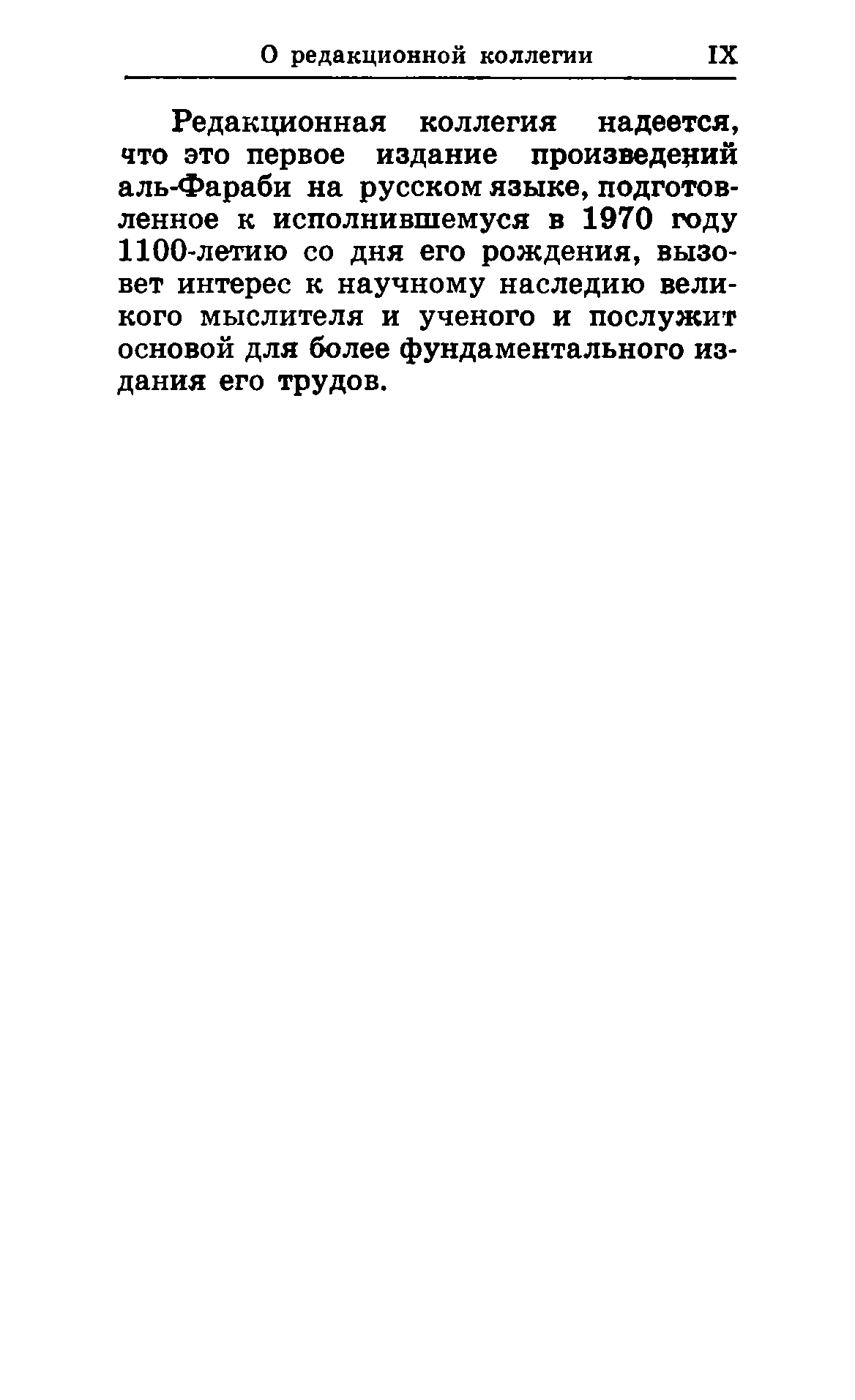 О редакционной коллегии IX

Редакционная коллегия надеется, что это первое издание произведений аль-Фараби на русском языке, подготовленное к исполнившемуся в 1970 году 1100-летию со дня его рождения, вызовет интерес к научному наследию великого мыслителя и ученого и послужит основой для более фундаментального издания его трудов.